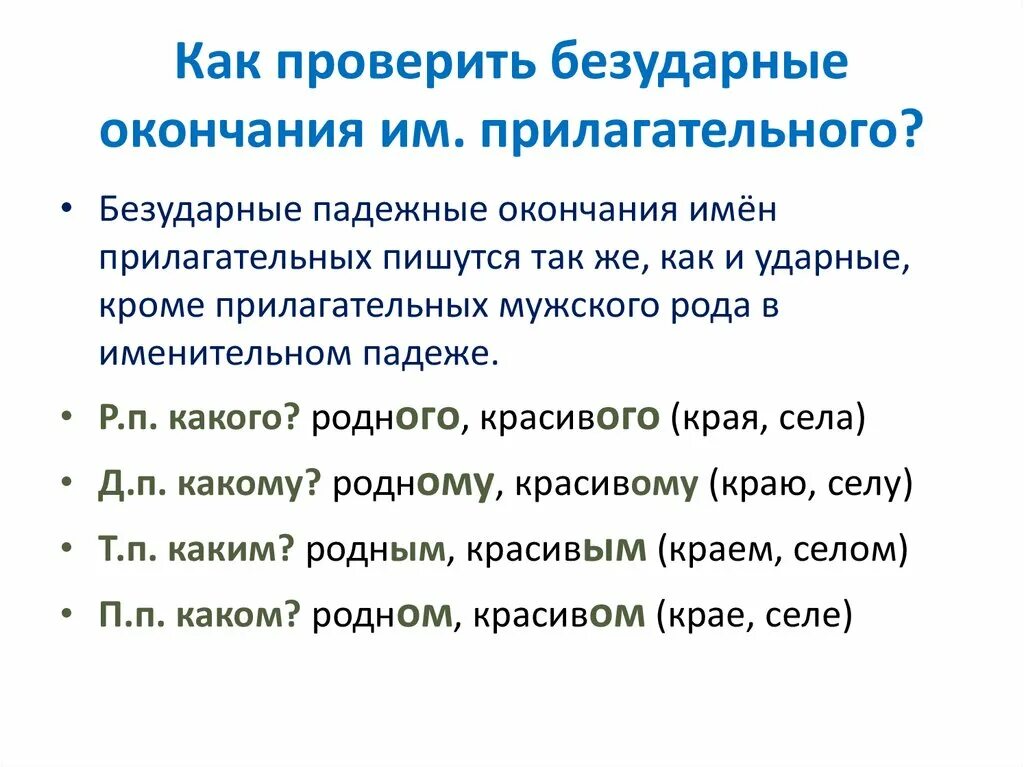 Как проверить безударные окончания им. прилагательного?

• Безударные падежные окончания имён прилагательных пишутся так же, как и ударные, кроме прилагательных мужского рода в именительном падеже.

• Р.п. какого? родного, красивого (края, села)

• Д.п. какому? родному, красивому (краю, селу)

• Т.п. каким? родным, красивым (краем, селом)

• П.п. каком? родном, красивом (крае, селе)